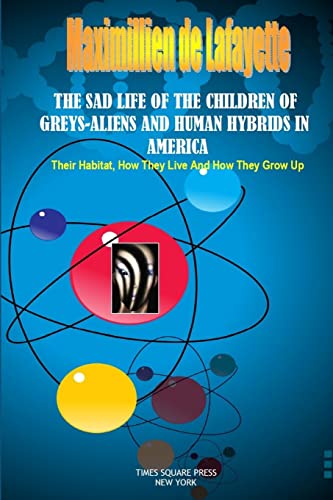 Maximillien de Lafayette

THE SAD LIFE OF THE CHILDREN OF GREYS-ALIENS AND HUMAN HYBRIDS IN AMERICA

Their Habitat, How They Live And How They Grow Up

TIMES SQUARE PRESS
NEW YORK